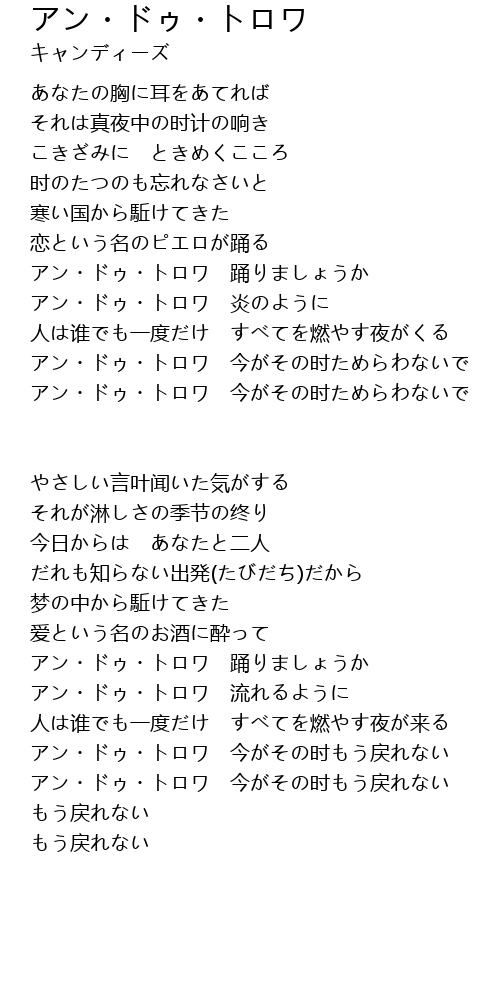 アン・ドゥ・トロワ
キャンディーズ

あなたの胸に耳をあてれば
それは真夜中の时计の响き
こきざみに　ときめくこころ
时のたつのも忘れなさいと
寒い国から駈けてきた
恋という名のピエロが踊る
アン・ドゥ・トロワ　踊りましょうか
アン・ドゥ・トロワ　炎のように
人は谁でも一度だけ　すべてを燃やす夜がくる
アン・ドゥ・トロワ　今がその时ためらわないで
アン・ドゥ・トロワ　今がその时ためらわないで

やさしい言叶闻いた気がする
それが淋しさの季节の终り
今日からは　あなたと二人
だれも知らない出発(たびだち)だから
梦の中から駈けてきた
爱という名のお酒に酔って
アン・ドゥ・トロワ　踊りましょうか
アン・ドゥ・トロワ　流れるように
人は谁でも一度だけ　すべてを燃やす夜が来る
アン・ドゥ・トロワ　今がその时もう戻れない
アン・ドゥ・トロワ　今がその时もう戻れない
もう戻れない
もう戻れない